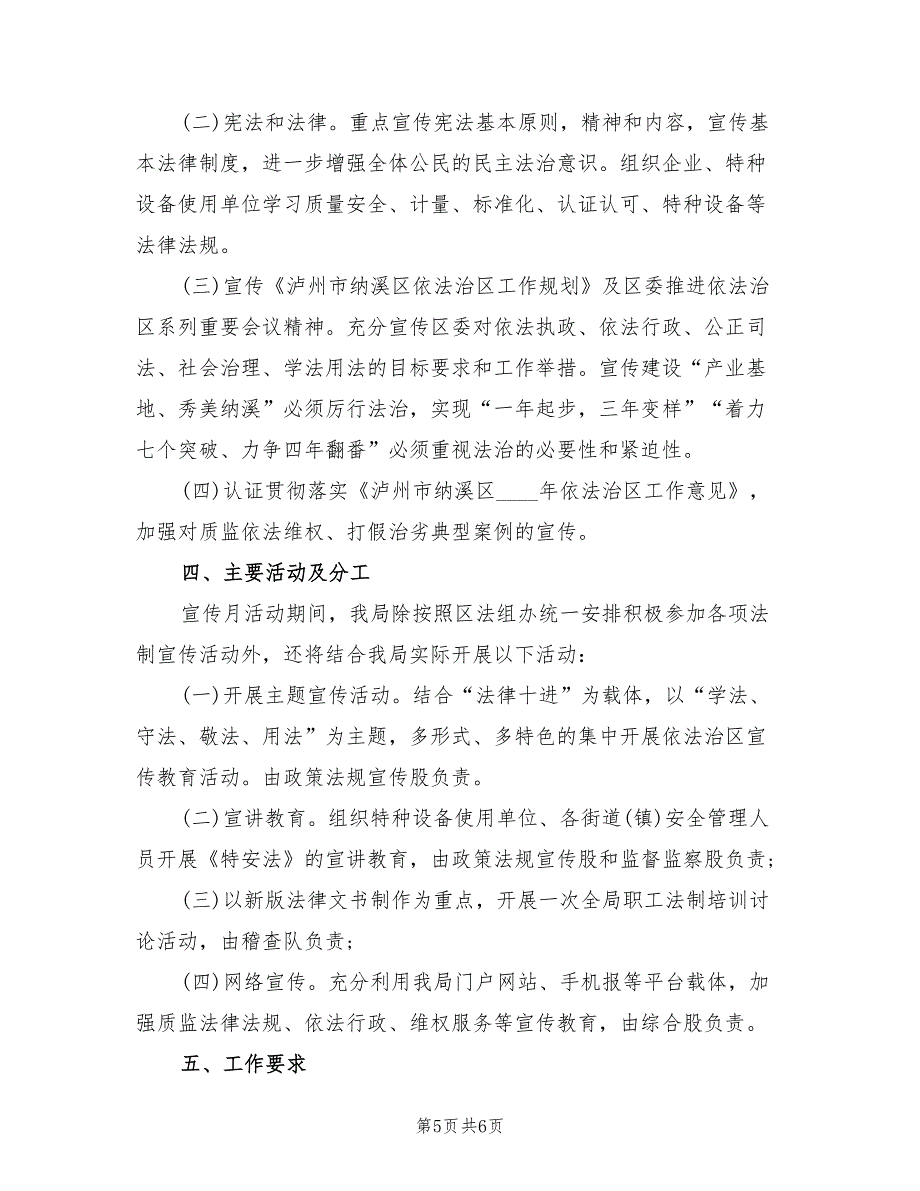 (二)宪法和法律。重点宣传宪法基本原则，精神和内容，宣传基本法律制度，进一步增强全体公民的民主法治意识。组织企业、特种设备使用单位学习质量安全、计量、标准化、认证认可、特种设备等法律法规。

(三)宣传《泸州市纳溪区依法治区工作规划》及区委推进依法治区系列重要会议精神。充分宣传区委对依法执政、依法行政、公正司法、社会治理、学法用法的目标要求和工作举措。宣传建设“产业基地、秀美纳溪”必须厉行法治，实现“一年起步，三年变样”“着力七个突破、力争四年翻番”必须重视法治的必要性和紧迫性。

(四)认证贯彻落实《泸州市纳溪区____年依法治区工作意见》，加强对质监依法维权、打假治劣典型案例的宣传。

四、主要活动及分工

宣传月活动期间，我局除按照区法组办统一安排积极参加各项法制宣传活动外，还将结合我局实际开展以下活动：

(一)开展主题宣传活动。结合“法律十进”为载体，以“学法、守法、敬法、用法”为主题，多形式、多特色的集中开展依法治区宣传教育活动。由政策法规宣传股负责。

(二)宣讲教育。组织特种设备使用单位、各街道(镇)安全管理人员开展《特安法》的宣讲教育，由政策法规宣传股和监督监察股负责;

(三)以新版法律文书制作为重点，开展一次全局职工法制培训讨论活动，由稽查队负责;

(四)网络宣传。充分利用我局门户网站、手机报等平台载体，加强质监法律法规、依法行政、维权服务等宣传教育，由综合股负责。

五、工作要求

第5页 共6页